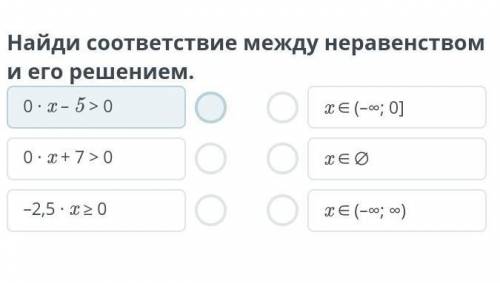 Найди соответствие между неравенством и его решением.

$0 \cdot x - 5 > 0$

$0 \cdot x + 7 > 0$

$-2,5 \cdot x \geq 0$

$x \in (-\infty; 0]$

$x \in \varnothing$

$x \in (-\infty; \infty)$